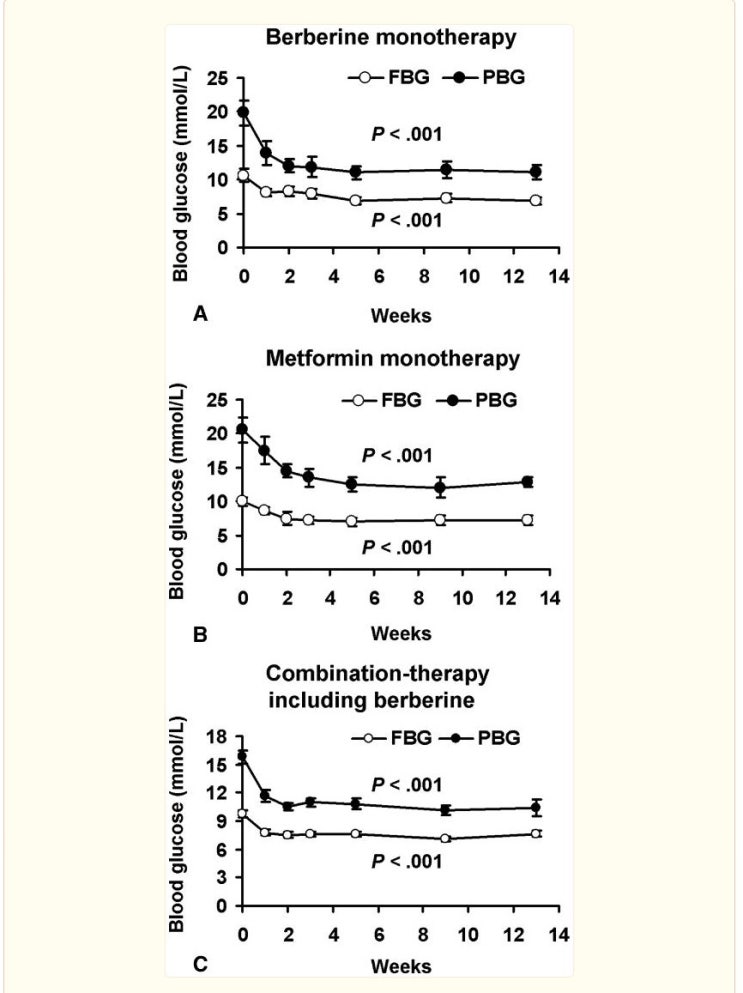 Berberine monotherapy

FBG PBG

Blood glucose (mmol/L)

25
20
15
10
5
0

P < .001

P < .001

0 2 4 6 8 10 12 14

A

Weeks

Metformin monotherapy

FBG PBG

Blood glucose (mmol/L)

25
20
15
10
5
0

P < .001

P < .001

0 2 4 6 8 10 12 14

B

Weeks

Combination-therapy including berberine

FBG PBG

Blood glucose (mmol/L)

18
15
12
9
6
3
0

P < .001

P < .001

0 2 4 6 8 10 12 14

C

Weeks